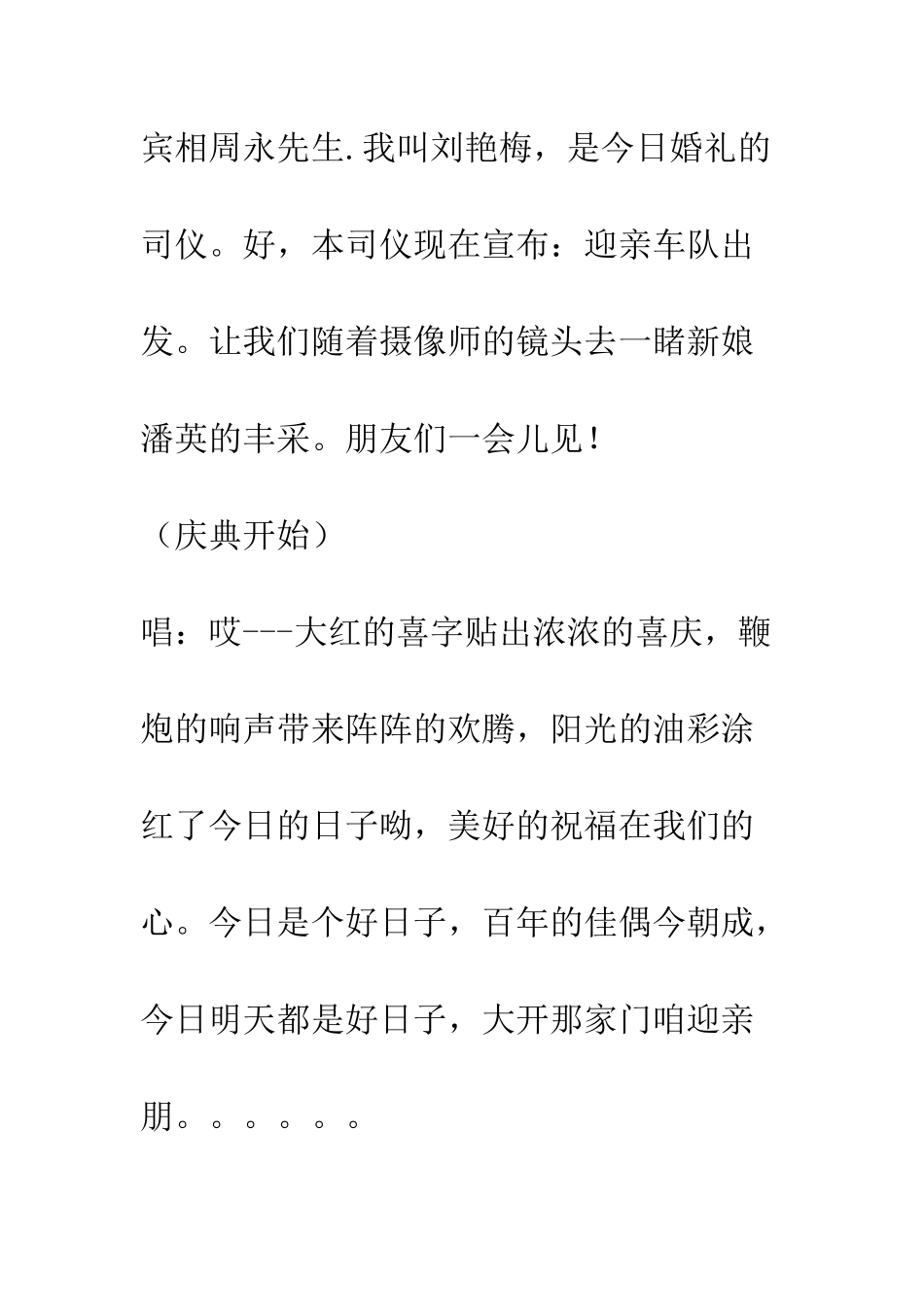 宾相周永先生.我叫刘艳梅，是今日婚礼的司仪。好，本司仪现在宣布：迎亲车队出发。让我们随着摄像师的镜头去一睹新娘潘英的丰采。朋友们一会儿见！

（庆典开始）

唱：哎---大红的喜字贴出浓浓的喜庆，鞭炮的响声带来阵阵的欢腾，阳光的油彩涂红了今日的日子呦，美好的祝福在我们的心。今日是个好日子，百年的佳偶今朝成，今日明天都是好日子，大开那家门咱迎亲朋。。。。。。